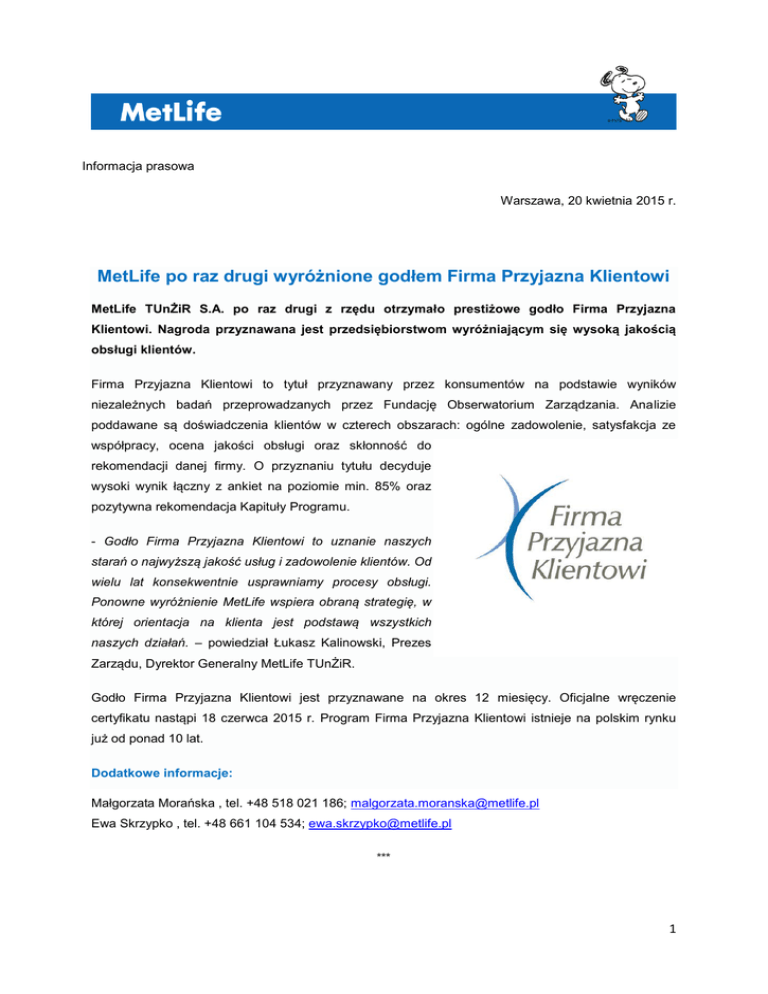 MetLife

Informacja prasowa

Warszawa, 20 kwietnia 2015 r.

MetLife po raz drugi wyróżnione godłem Firma Przyjazna Klientowi

MetLife TUnŻiR S.A. po raz drugi z rzędu otrzymało prestiżowe godło Firma Przyjazna Klientowi. Nagroda przyznawana jest przedsiębiorstwom wyróżniającym się wysoką jakością obsługi klientów.

Firma Przyjazna Klientowi to tytuł przyznawany przez konsumentów na podstawie wyników niezależnych badań przeprowadzanych przez Fundację Obserwatorium Zarządzania. Analizie poddawane są doświadczenia klientów w czterech obszarach: ogólne zadowolenie, satysfakcja ze współpracy, ocena jakości obsługi oraz skłonność do rekomendacji danej firmy. O przyznaniu tytułu decyduje wysoki wynik łączny z ankiet na poziomie min. 85% oraz pozytywna rekomendacja Kapituły Programu.

Firma Przyjazna Klientowi

- Godło Firma Przyjazna Klientowi to uznanie naszych starań o najwyższą jakość usług i zadowolenie klientów. Od wielu lat konsekwentnie usprawniamy procesy obsługi. Ponowne wyróżnienie MetLife wspiera obraną strategię, w której orientacja na klienta jest podstawą wszystkich naszych działań. – powiedział Łukasz Kalinowski, Prezes Zarządu, Dyrektor Generalny MetLife TUnŻiR.

Godło Firma Przyjazna Klientowi jest przyznawane na okres 12 miesięcy. Oficjalne wręczenie certyfikatu nastąpi 18 czerwca 2015 r. Program Firma Przyjazna Klientowi istnieje na polskim rynku już od ponad 10 lat.

Dodatkowe informacje:

Małgorzata Morańska , tel. +48 518 021 186; malgorzata.moranska@metlife.pl
Ewa Skrzypko , tel. +48 661 104 534; ewa.skrzypko@metlife.pl

***

1